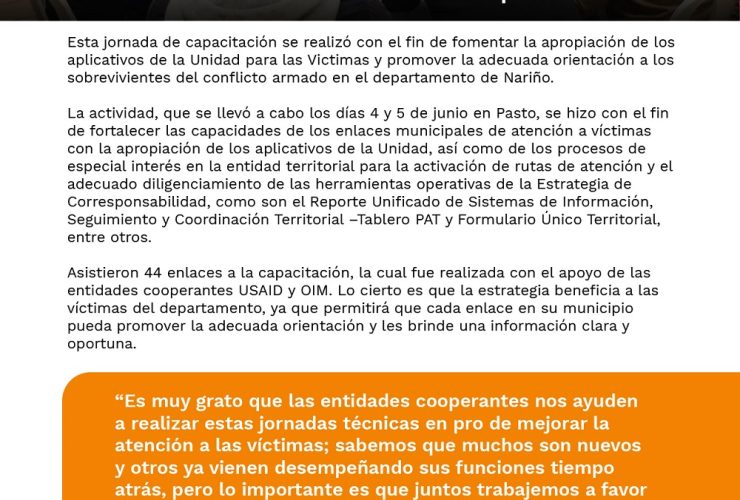 Esta jornada de capacitación se realizó con el fin de fomentar la apropiación de los aplicativos de la Unidad para las Victimas y promover la adecuada orientación a los sobrevivientes del conflicto armado en el departamento de Nariño.

La actividad, que se llevó a cabo los días 4 y 5 de junio en Pasto, se hizo con el fin de fortalecer las capacidades de los enlaces municipales de atención a víctimas con la apropiación de los aplicativos de la Unidad, así como de los procesos de especial interés en la entidad territorial para la activación de rutas de atención y el adecuado diligenciamiento de las herramientas operativas de la Estrategia de Corresponsabilidad, como son el Reporte Unificado de Sistemas de Información, Seguimiento y Coordinación Territorial –Tablero PAT y Formulario Único Territorial, entre otros.

Asistieron 44 enlaces a la capacitación, la cual fue realizada con el apoyo de las entidades cooperantes USAID y OIM. Lo cierto es que la estrategia beneficia a las víctimas del departamento, ya que permitirá que cada enlace en su municipio pueda promover la adecuada orientación y les brinde una información clara y oportuna.

“Es muy grato que las entidades cooperantes nos ayuden a realizar estas jornadas técnicas en pro de mejorar la atención a las víctimas; sabemos que muchos son nuevos y otros ya vienen desempeñando sus funciones tiempo atrás, pero lo importante es que juntos trabajemos a favor